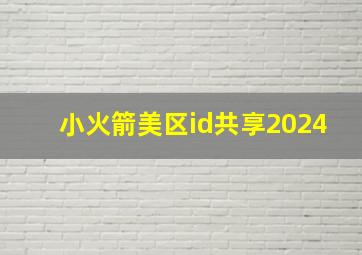 小火箭美区id共享2024